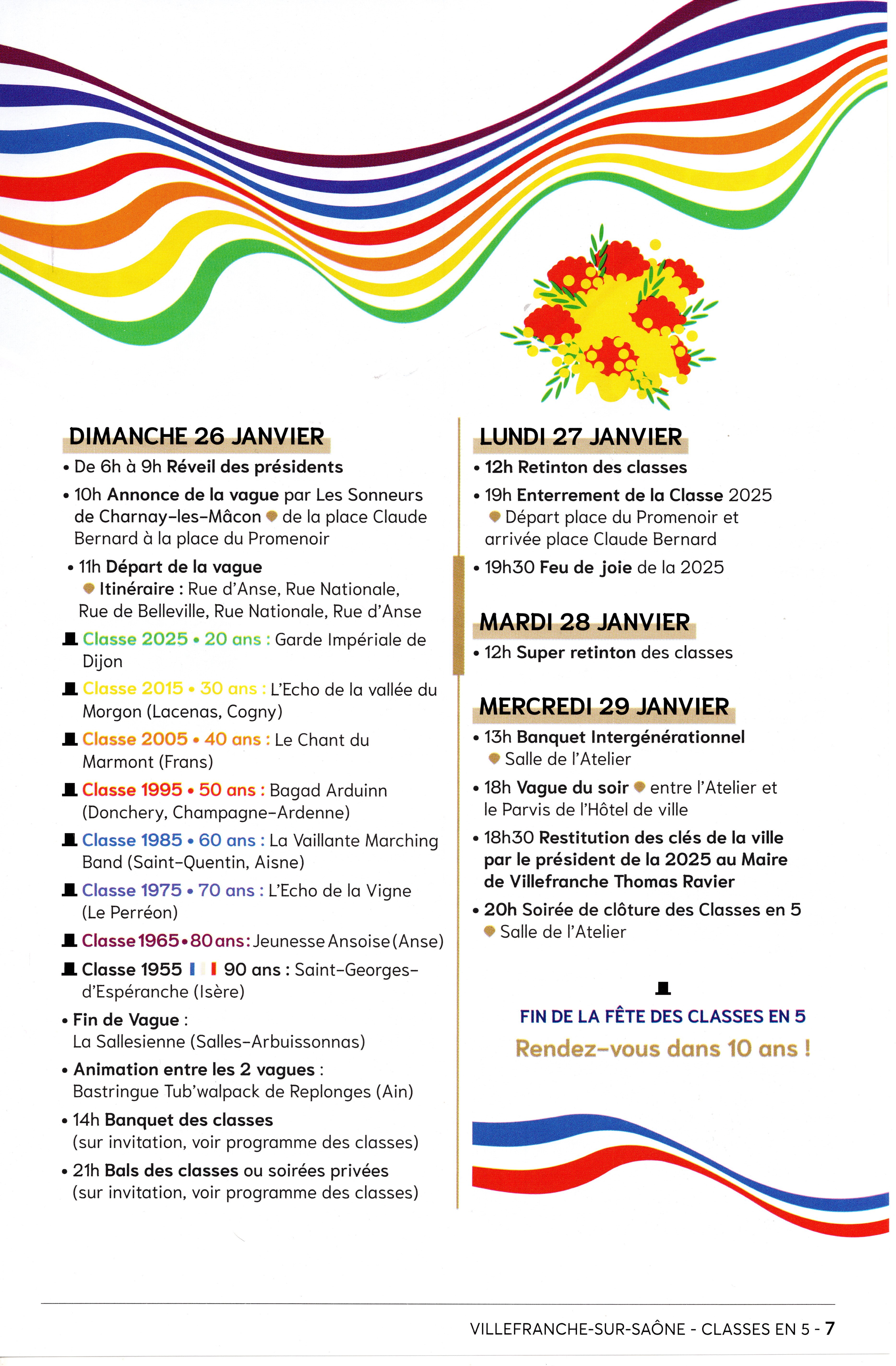 DIMANCHE 26 JANVIER

• De 6h à 9h Réveil des présidents

• 10h Annonce de la vague par Les Sonneurs de Charnay-les-Mâcon de la place Claude Bernard à la place du Promenoir

• 11h Départ de la vague
Itinéraire : Rue d'Anse, Rue Nationale, Rue de Belleville, Rue Nationale, Rue d'Anse

Classe 2025 • 20 ans : Garde Impériale de Dijon

Classe 2015 • 30 ans : L'Echo de la vallée du Morgon (Lacenas, Cogny)

Classe 2005 • 40 ans : Le Chant du Marmont (Frans)

Classe 1995 • 50 ans : Bagad Arduinn (Donchery, Champagne-Ardenne)

Classe 1985 • 60 ans : La Vaillante Marching Band (Saint-Quentin, Aisne)

Classe 1975 • 70 ans : L'Echo de la Vigne (Le Perréon)

Classe 1965 • 80 ans : Jeunesse Ansoise (Anse)

Classe 1955 90 ans : Saint-Georges-d'Espéranche (Isère)

• Fin de Vague :
La Sallesienne (Salles-Arbuissonnas)

• Animation entre les 2 vagues :
Bastringue Tub'walpack de Replonges (Ain)

• 14h Banquet des classes
(sur invitation, voir programme des classes)

• 21h Bals des classes ou soirées privées
(sur invitation, voir programme des classes)

LUNDI 27 JANVIER

• 12h Retinton des classes

• 19h Enterrement de la Classe 2025
Départ place du Promenoir et arrivée place Claude Bernard

• 19h30 Feu de joie de la 2025

MARDI 28 JANVIER

• 12h Super retinton des classes

MERCREDI 29 JANVIER

• 13h Banquet Intergénérationnel
Salle de l'Atelier

• 18h Vague du soir entre l'Atelier et le Parvis de l'Hôtel de ville

• 18h30 Restitution des clés de la ville par le président de la 2025 au Maire de Villefranche Thomas Ravier

• 20h Soirée de clôture des Classes en 5
Salle de l'Atelier

FIN DE LA FÊTE DES CLASSES EN 5
Rendez-vous dans 10 ans !

VILLEFRANCHE-SUR-SAÔNE - CLASSES EN 5 - 7